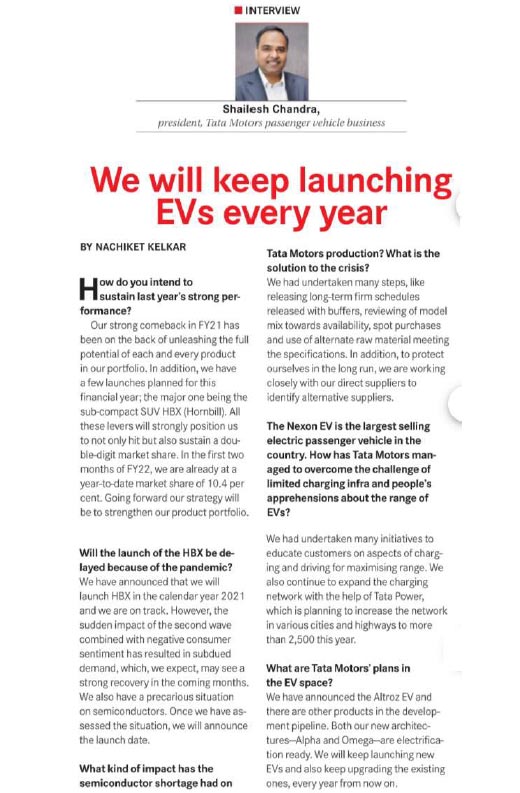 INTERVIEW

Shailesh Chandra,
president, Tata Motors passenger vehicle business

We will keep launching EVs every year

BY NACHIKET KELKAR

How do you intend to sustain last year's strong performance?

Our strong comeback in FY21 has been on the back of unleashing the full potential of each and every product in our portfolio. In addition, we have a few launches planned for this financial year; the major one being the sub-compact SUV HBX (Hornbill). All these levers will strongly position us to not only hit but also sustain a double-digit market share. In the first two months of FY22, we are already at a year-to-date market share of 10.4 per cent. Going forward our strategy will be to strengthen our product portfolio.

Will the launch of the HBX be delayed because of the pandemic?

We have announced that we will launch HBX in the calendar year 2021 and we are on track. However, the sudden impact of the second wave combined with negative consumer sentiment has resulted in subdued demand, which, we expect, may see a strong recovery in the coming months. We also have a precarious situation on semiconductors. Once we have assessed the situation, we will announce the launch date.

What kind of impact has the semiconductor shortage had on Tata Motors production? What is the solution to the crisis?

We had undertaken many steps, like releasing long-term firm schedules released with buffers, reviewing of model mix towards availability, spot purchases and use of alternate raw material meeting the specifications. In addition, to protect ourselves in the long run, we are working closely with our direct suppliers to identify alternative suppliers.

The Nexon EV is the largest selling electric passenger vehicle in the country. How has Tata Motors managed to overcome the challenge of limited charging infra and people's apprehensions about the range of EVs?

We had undertaken many initiatives to educate customers on aspects of charging and driving for maximising range. We also continue to expand the charging network with the help of Tata Power, which is planning to increase the network in various cities and highways to more than 2,500 this year.

What are Tata Motors' plans in the EV space?

We have announced the Altroz EV and there are other products in the development pipeline. Both our new architectures—Alpha and Omega—are electrification ready. We will keep launching new EVs and also keep upgrading the existing ones, every year from now on.